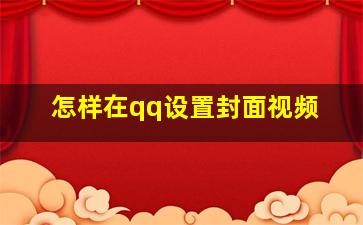 怎样在qq设置封面视频